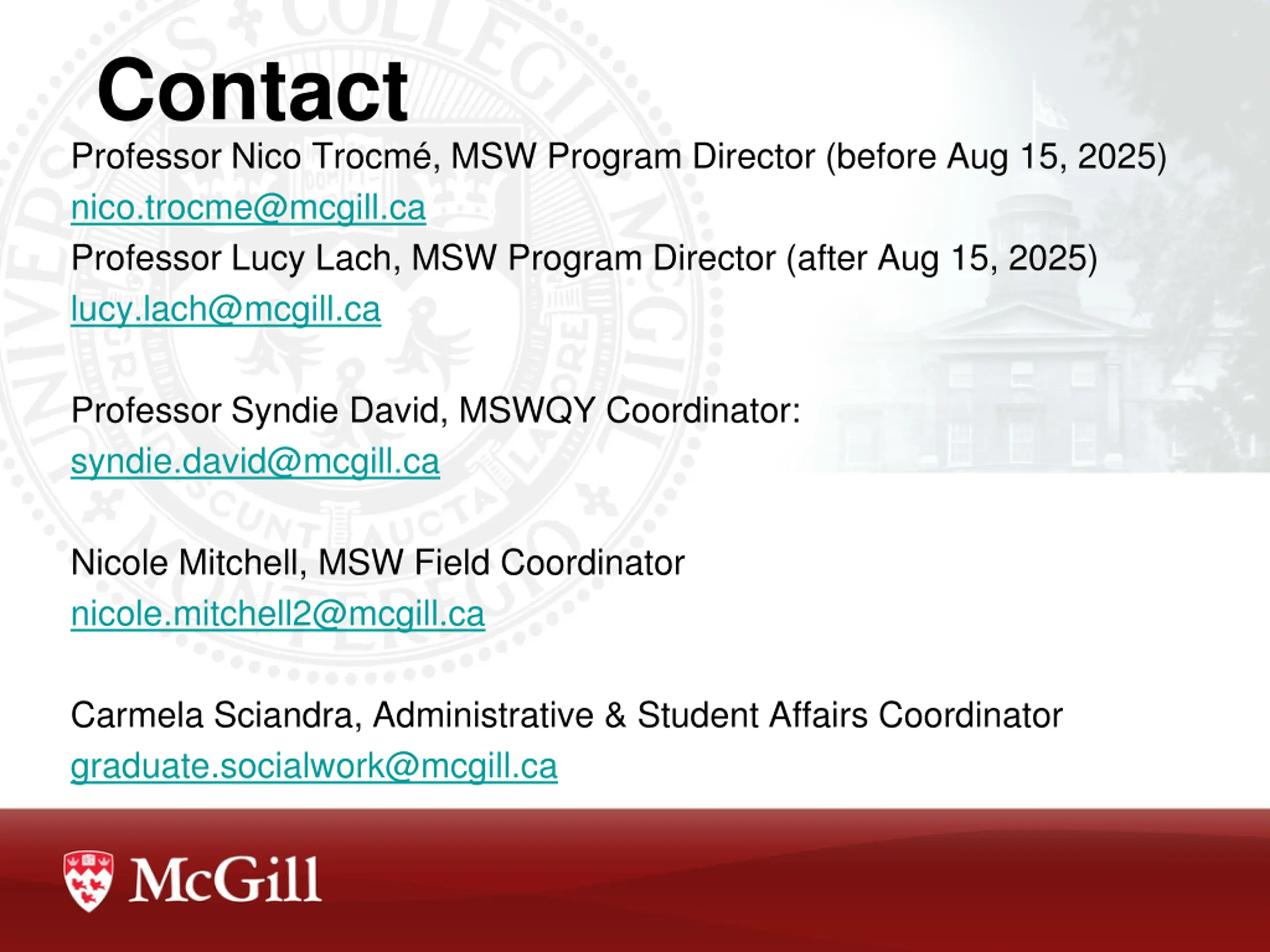 Contact

Professor Nico Trocmé, MSW Program Director (before Aug 15, 2025)
nico.trocme@mcgill.ca
Professor Lucy Lach, MSW Program Director (after Aug 15, 2025)
lucy.lach@mcgill.ca

Professor Syndie David, MSWQY Coordinator:
syndie.david@mcgill.ca

Nicole Mitchell, MSW Field Coordinator
nicole.mitchell2@mcgill.ca

Carmela Sciandra, Administrative & Student Affairs Coordinator
graduate.socialwork@mcgill.ca

McGill